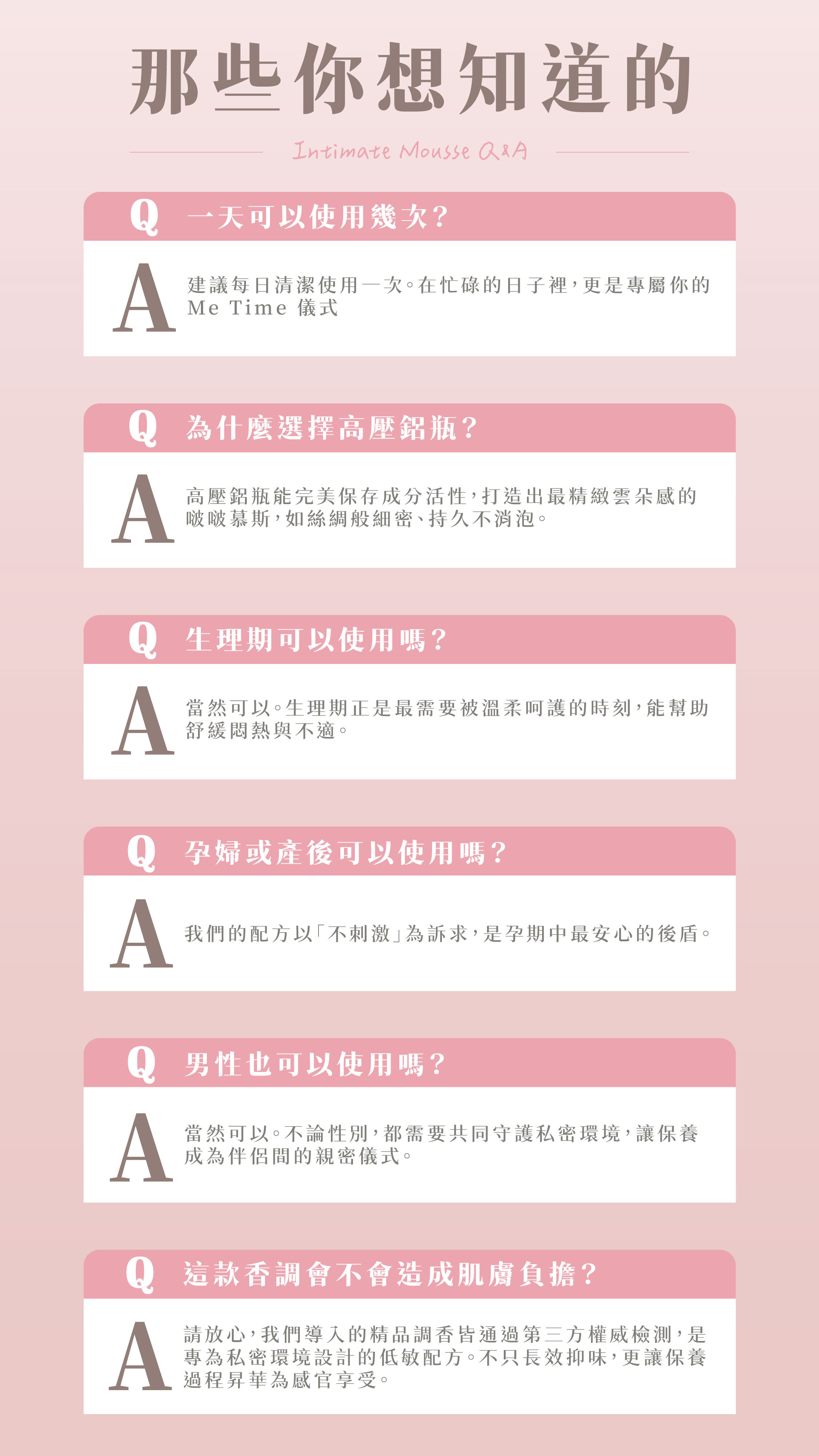 那些你想知道的

Intimate Mousse Q&A

Q 一天可以使用幾次?

A 建議每日清潔使用一次。在忙碌的日子裡,更是專屬你的Me Time儀式

Q 為什麼選擇高壓鋁瓶?

A 高壓鋁瓶能完美保存成分活性,打造出最精緻雲朵感的啵啵慕斯,如絲綢般細密、持久不消泡。

Q 生理期可以使用嗎?

A 當然可以。生理期正是最需要被溫柔呵護的時刻,能幫助舒緩悶熱與不適。

Q 孕婦或產後可以使用嗎?

A 我們的配方以「不刺激」為訴求,是孕期中最安心的後盾。

Q 男性也可以使用嗎?

A 當然可以。不論性別,都需要共同守護私密環境,讓保養成為伴侶間的親密儀式。

Q 這款香調會不會造成肌膚負擔?

A 請放心,我們導入的精品調香皆通過第三方權威檢測,是專為私密環境設計的低敏配方。不只長效抑味,更讓保養過程昇華為感官享受。